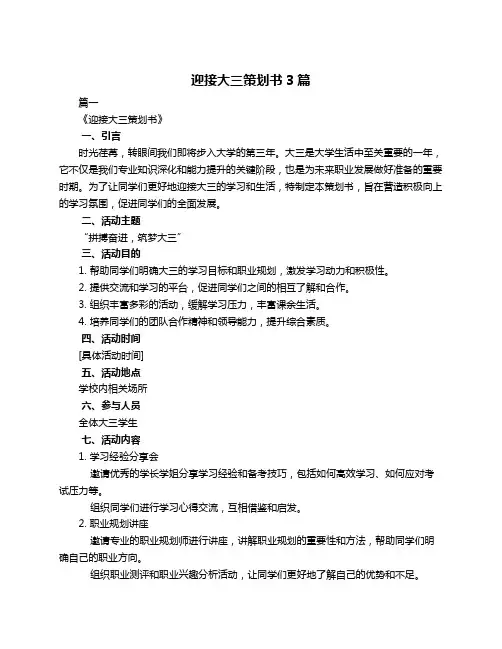 迎接大三策划书 3 篇

篇一

《迎接大三策划书》

一、引言

时光荏苒，转眼间我们即将步入大学的第三年。大三是大学生活中至关重要的一年，它不仅是我们专业知识深化和能力提升的关键阶段，也是为未来职业发展做好准备的重要时期。为了让同学们更好地迎接大三的学习和生活，特制定本策划书，旨在营造积极向上的学习氛围，促进同学们的全面发展。

二、活动主题

“拼搏奋进，筑梦大三”

三、活动目的

1. 帮助同学们明确大三的学习目标和职业规划，激发学习动力和积极性。

2. 提供交流和学习的平台，促进同学们之间的相互了解和合作。

3. 组织丰富多彩的活动，缓解学习压力，丰富课余生活。

4. 培养同学们的团队合作精神和领导能力，提升综合素质。

四、活动时间

[具体活动时间]

五、活动地点

学校内相关场所

六、参与人员

全体大三学生

七、活动内容

1. 学习经验分享会

邀请优秀的学长学姐分享学习经验和备考技巧，包括如何高效学习、如何应对考试压力等。

组织同学们进行学习心得交流，互相借鉴和启发。

2. 职业规划讲座

邀请专业的职业规划师进行讲座，讲解职业规划的重要性和方法，帮助同学们明确自己的职业方向。

组织职业测评和职业兴趣分析活动，让同学们更好地了解自己的优势和不足。